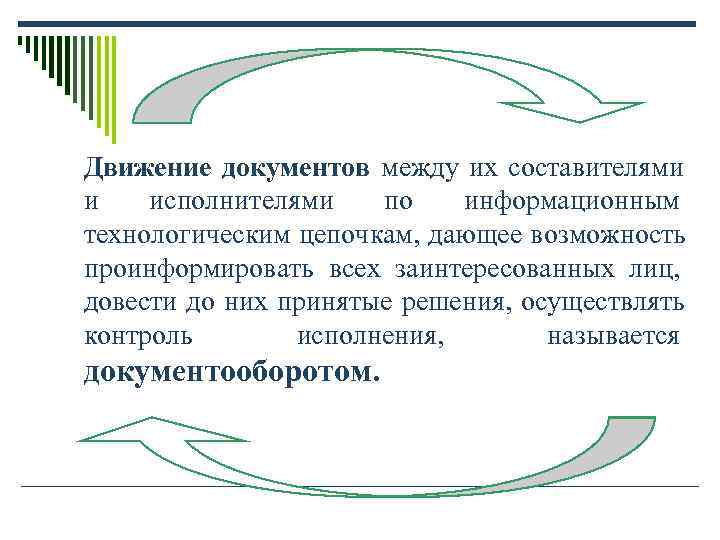 Движение документов между их составителями и исполнителями по информационным технологическим цепочкам, дающее возможность проинформировать всех заинтересованных лиц, довести до них принятые решения, осуществлять контроль исполнения, называется документооборотом.